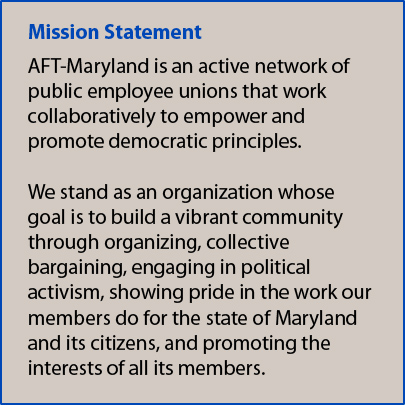 Mission Statement

AFT-Maryland is an active network of public employee unions that work collaboratively to empower and promote democratic principles.

We stand as an organization whose goal is to build a vibrant community through organizing, collective bargaining, engaging in political activism, showing pride in the work our members do for the state of Maryland and its citizens, and promoting the interests of all its members.